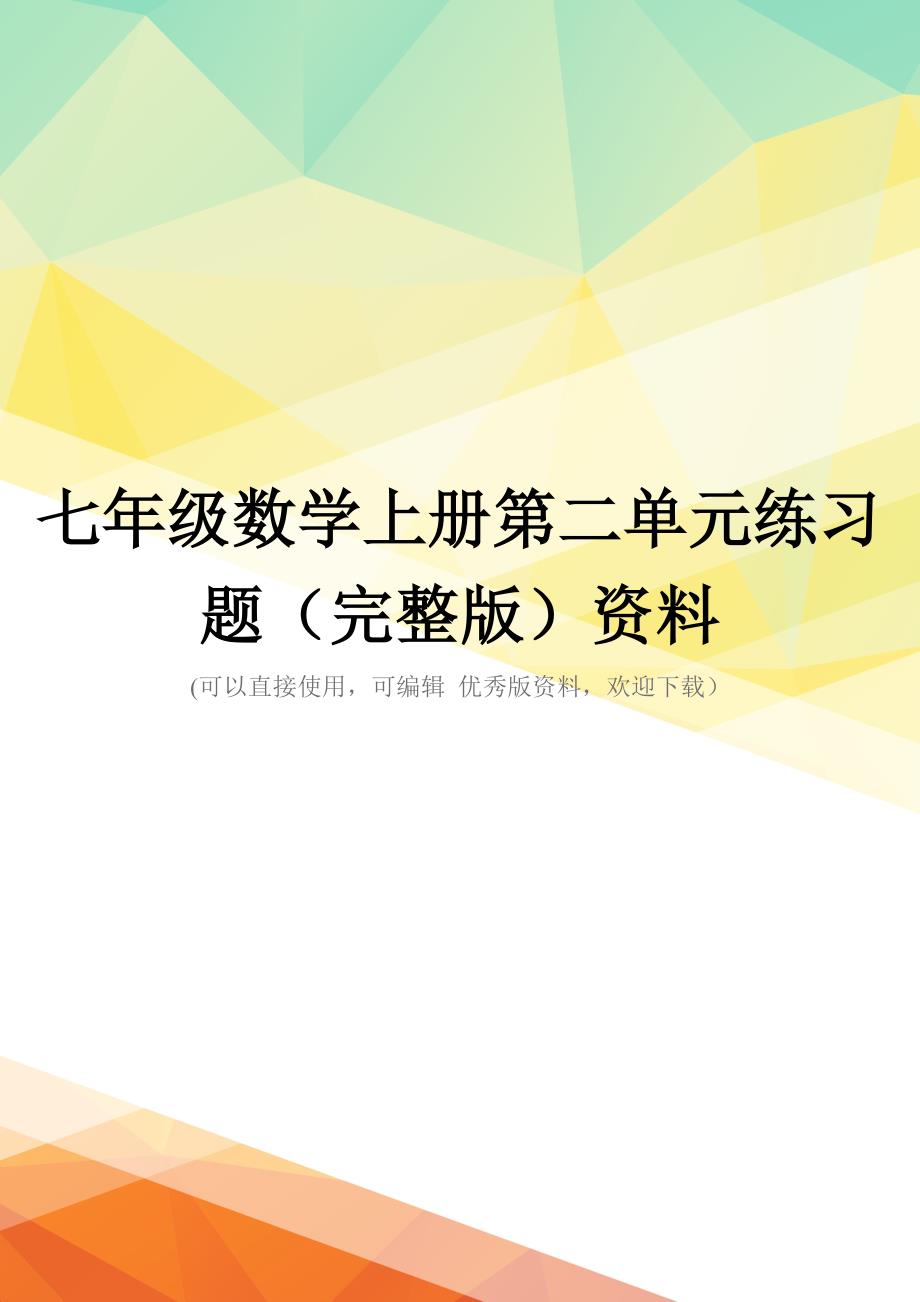 七年级数学上册第二单元练习题（完整版）资料

(可以直接使用，可编辑 优秀版资料，欢迎下载）